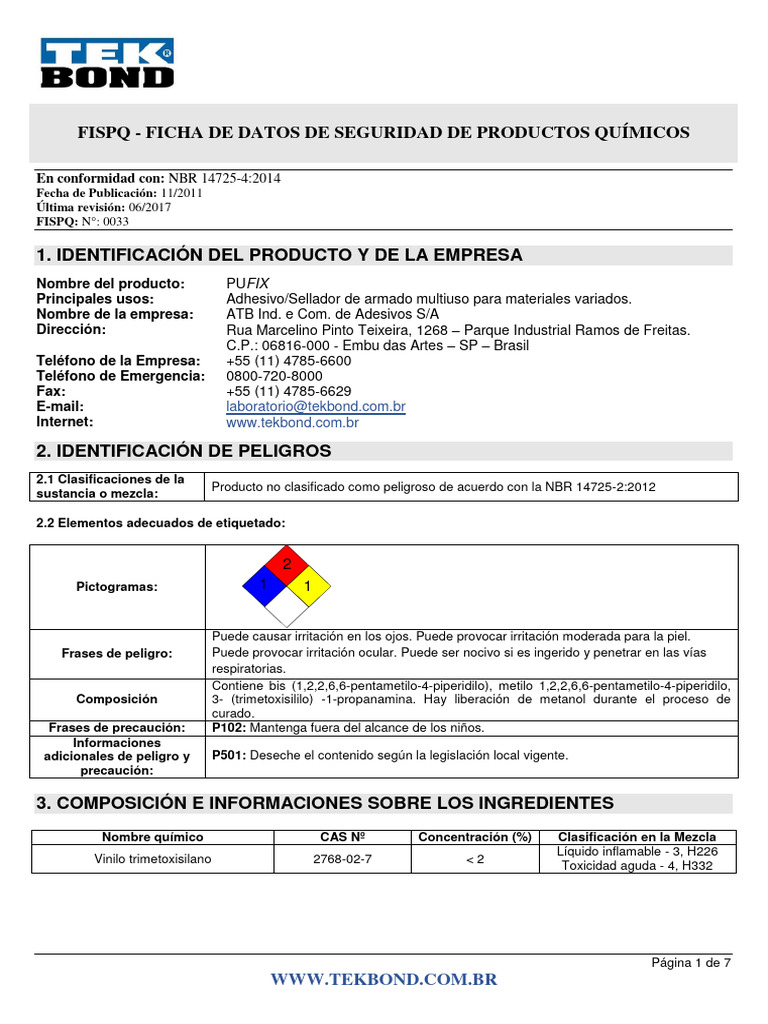 TEK BOND

FISPQ - FICHA DE DATOS DE SEGURIDAD DE PRODUCTOS QUÍMICOS

En conformidad con: NBR 14725-4:2014
Fecha de Publicación: 11/2011
Última revisión: 06/2017
FISPQ: N°: 0033

1. IDENTIFICACIÓN DEL PRODUCTO Y DE LA EMPRESA

Nombre del producto: PUFIX
Principales usos: Adhesivo/Sellador de armado multiuso para materiales variados.
Nombre de la empresa: ATB Ind. e Com. de Adesivos S/A
Dirección: Rua Marcelino Pinto Teixeira, 1268 – Parque Industrial Ramos de Freitas. C.P.: 06816-000 - Embu das Artes – SP – Brasil
Teléfono de la Empresa: +55 (11) 4785-6600
Teléfono de Emergencia: 0800-720-8000
Fax: +55 (11) 4785-6629
E-mail: laboratorio@tekbond.com.br
Internet: www.tekbond.com.br

2. IDENTIFICACIÓN DE PELIGROS

| 2.1 Clasificaciones de la sustancia o mezcla: | Producto no clasificado como peligroso de acuerdo con la NBR 14725-2:2012 |
|---|---|

2.2 Elementos adecuados de etiquetado:

| Pictogramas: | 2 1 1 |
|---|---|
| Frases de peligro: | Puede causar irritación en los ojos. Puede provocar irritación moderada para la piel. Puede provocar irritación ocular. Puede ser nocivo si es ingerido y penetrar en las vías respiratorias. |
| Composición | Contiene bis (1,2,2,6,6-pentametilo-4-piperidilo), metilo 1,2,2,6,6-pentametilo-4-piperidilo, 3- (trimetoxisililo) -1-propanamina. Hay liberación de metanol durante el proceso de curado. |
| Frases de precaución: | P102: Mantenga fuera del alcance de los niños. |
| Informaciones adicionales de peligro y precaución: | P501: Deseche el contenido según la legislación local vigente. |

3. COMPOSICIÓN E INFORMACIONES SOBRE LOS INGREDIENTES

| Nombre químico | CAS Nº | Concentración (%) | Clasificación en la Mezcla |
|---|---|---|---|
| Vinilo trimetoxisilano | 2768-02-7 | < 2 | Líquido inflamable - 3, H226 Toxicidad aguda - 4, H332 |

Página 1 de 7

WWW.TEKBOND.COM.BR